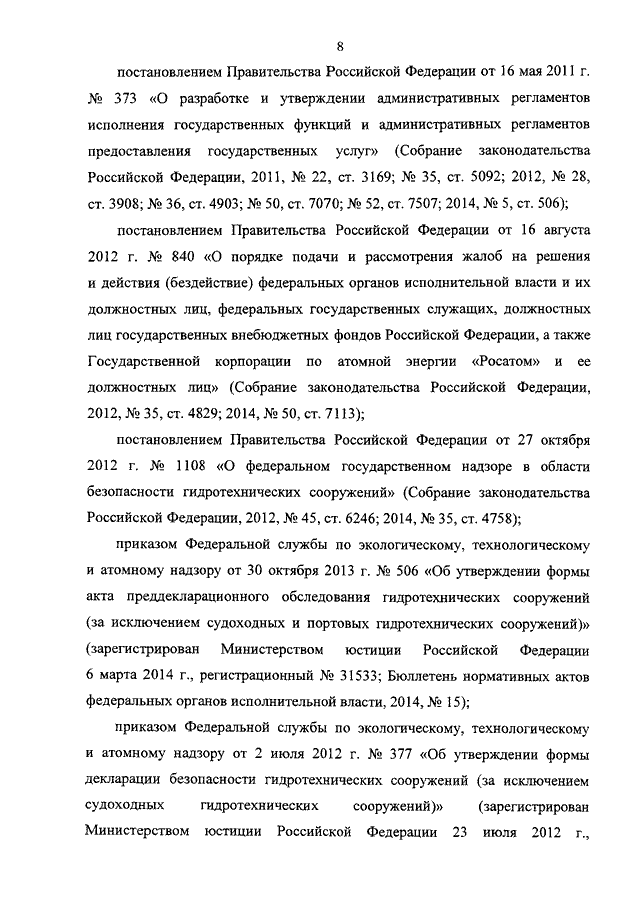 8

постановлением Правительства Российской Федерации от 16 мая 2011 г. № 373 «О разработке и утверждении административных регламентов исполнения государственных функций и административных регламентов предоставления государственных услуг» (Собрание законодательства Российской Федерации, 2011, № 22, ст. 3169; № 35, ст. 5092; 2012, № 28, ст. 3908; № 36, ст. 4903; № 50, ст. 7070; № 52, ст. 7507; 2014, № 5, ст. 506);

постановлением Правительства Российской Федерации от 16 августа 2012 г. № 840 «О порядке подачи и рассмотрения жалоб на решения и действия (бездействие) федеральных органов исполнительной власти и их должностных лиц, федеральных государственных служащих, должностных лиц государственных внебюджетных фондов Российской Федерации, а также Государственной корпорации по атомной энергии «Росатом» и ее должностных лиц» (Собрание законодательства Российской Федерации, 2012, № 35, ст. 4829; 2014, № 50, ст. 7113);

постановлением Правительства Российской Федерации от 27 октября 2012 г. № 1108 «О федеральном государственном надзоре в области безопасности гидротехнических сооружений» (Собрание законодательства Российской Федерации, 2012, № 45, ст. 6246; 2014, № 35, ст. 4758);

приказом Федеральной службы по экологическому, технологическому и атомному надзору от 30 октября 2013 г. № 506 «Об утверждении формы акта преддекларационного обследования гидротехнических сооружений (за исключением судоходных и портовых гидротехнических сооружений)» (зарегистрирован Министерством юстиции Российской Федерации 6 марта 2014 г., регистрационный № 31533; Бюллетень нормативных актов федеральных органов исполнительной власти, 2014, № 15);

приказом Федеральной службы по экологическому, технологическому и атомному надзору от 2 июля 2012 г. № 377 «Об утверждении формы декларации безопасности гидротехнических сооружений (за исключением судоходных гидротехнических сооружений)» (зарегистрирован Министерством юстиции Российской Федерации 23 июля 2012 г.,